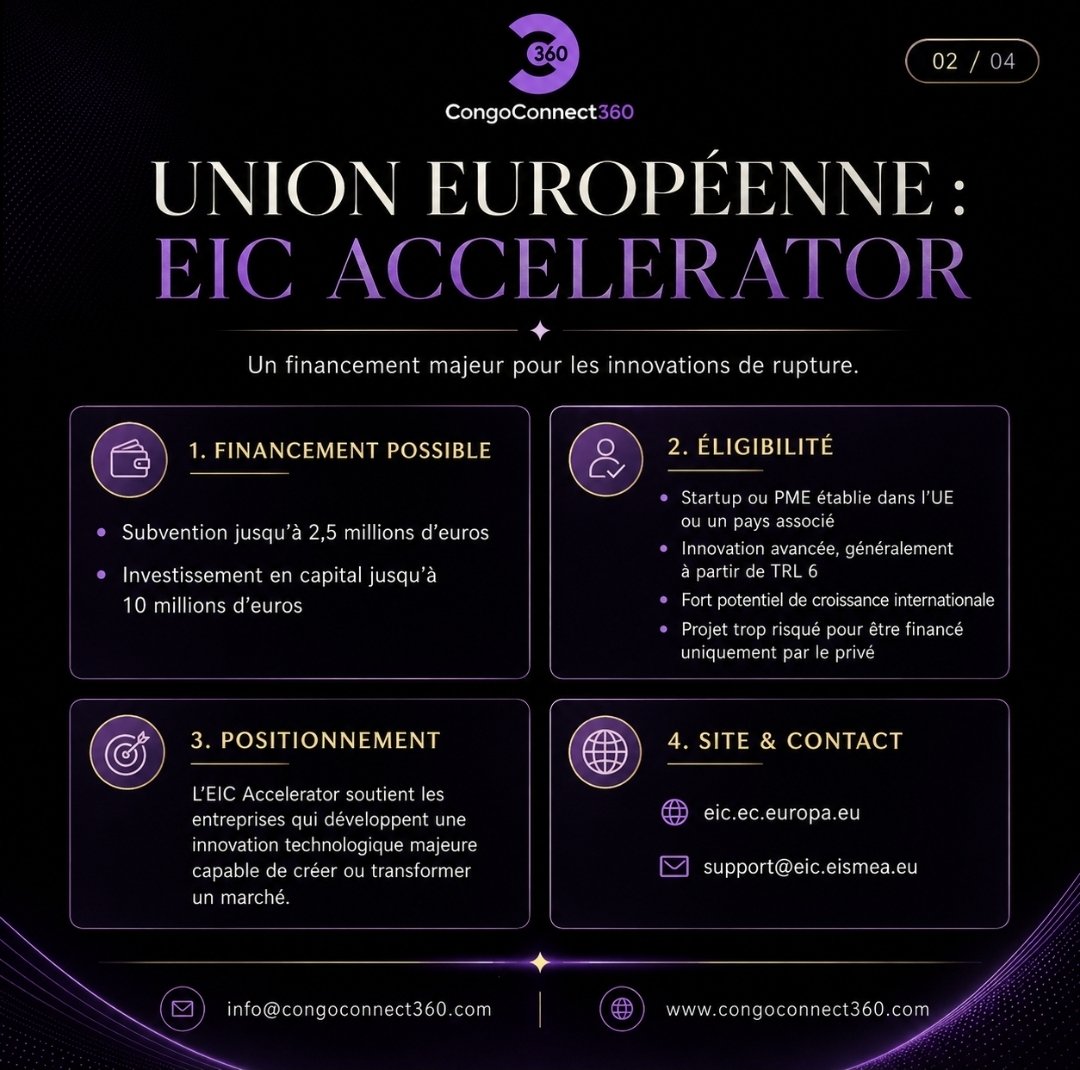 360

CongoConnect360

02 / 04

UNION EUROPÉENNE :
EIC ACCELERATOR

Un financement majeur pour les innovations de rupture.

1. FINANCEMENT POSSIBLE

• Subvention jusqu'à 2,5 millions d'euros
• Investissement en capital jusqu'à 10 millions d'euros

2. ÉLIGIBILITÉ

• Startup ou PME établie dans l'UE ou un pays associé
• Innovation avancée, généralement à partir de TRL 6
• Fort potentiel de croissance internationale
• Projet trop risqué pour être financé uniquement par le privé

3. POSITIONNEMENT

L'EIC Accelerator soutient les entreprises qui développent une innovation technologique majeure capable de créer ou transformer un marché.

4. SITE & CONTACT

eic.ec.europa.eu

support@eic.eismea.eu

info@congoconnect360.com

www.congoconnect360.com